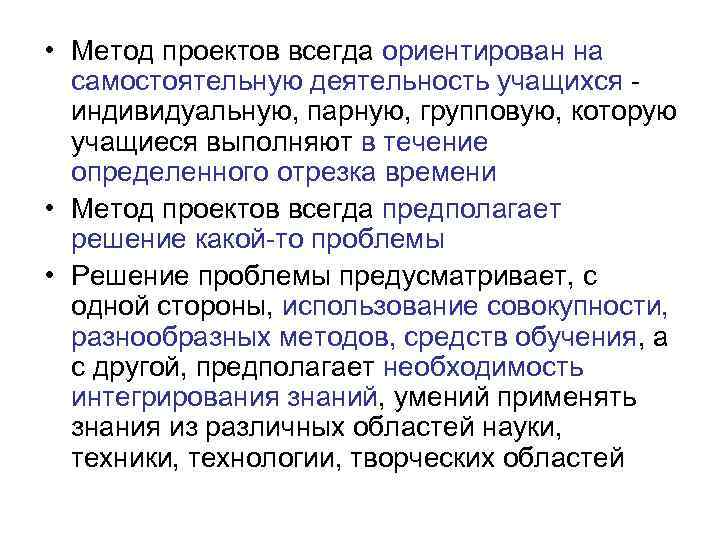 • Метод проектов всегда ориентирован на самостоятельную деятельность учащихся - индивидуальную, парную, групповую, которую учащиеся выполняют в течение определенного отрезка времени

• Метод проектов всегда предполагает решение какой-то проблемы

• Решение проблемы предусматривает, с одной стороны, использование совокупности, разнообразных методов, средств обучения, а с другой, предполагает необходимость интегрирования знаний, умений применять знания из различных областей науки, техники, технологии, творческих областей